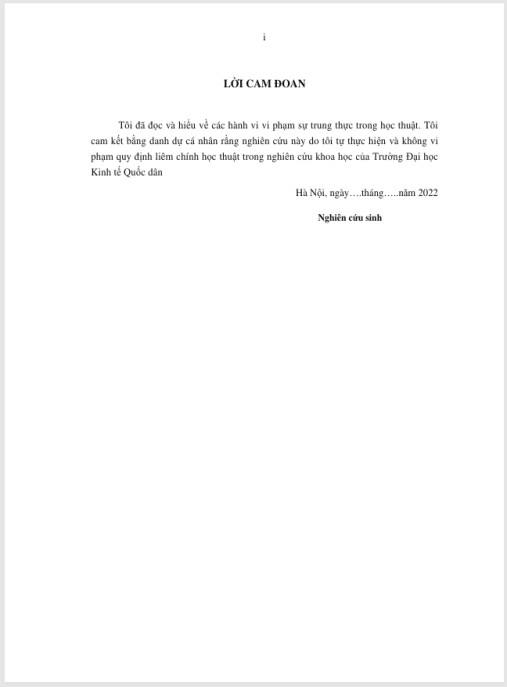 i

LỜI CAM ĐOAN

Tôi đã đọc và hiểu về các hành vi vi phạm sự trung thực trong học thuật. Tôi cam kết bằng danh dự cá nhân rằng nghiên cứu này do tôi tự thực hiện và không vi phạm quy định liêm chính học thuật trong nghiên cứu khoa học của Trường Đại học Kinh tế Quốc dân

Hà Nội, ngày….tháng…..năm 2022

Nghiên cứu sinh